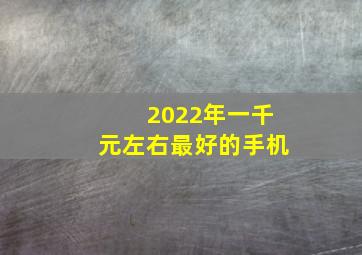 2022年一千元左右最好的手机